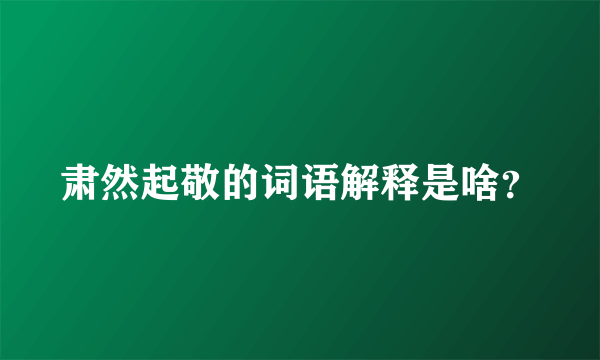 肃然起敬的词语解释是啥?